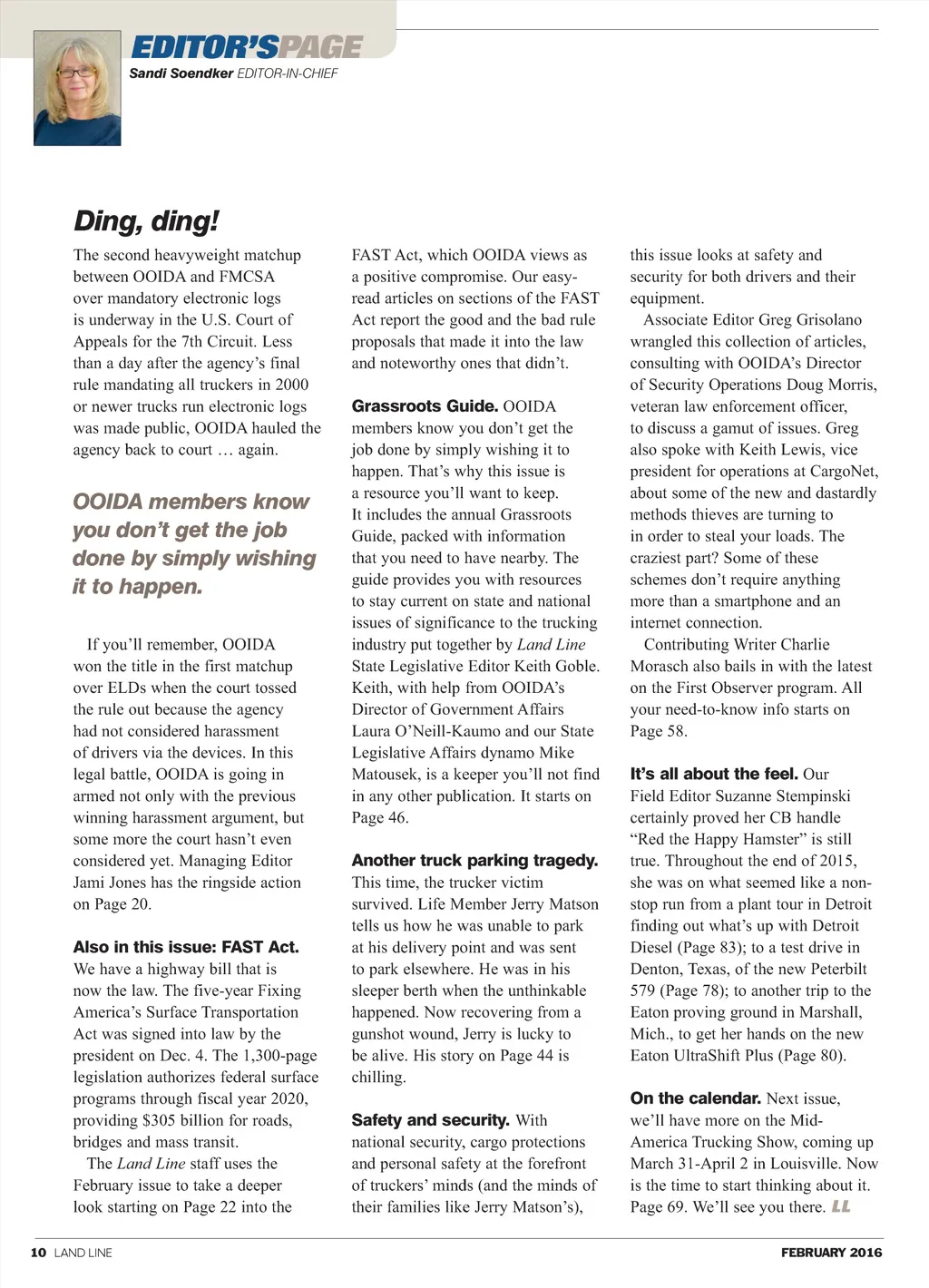 EDITOR'SPAGE
Sandi Soendker EDITOR-IN-CHIEF

Ding, ding!

The second heavyweight matchup between OOIDA and FMCSA over mandatory electronic logs is underway in the U.S. Court of Appeals for the 7th Circuit. Less than a day after the agency's final rule mandating all truckers in 2000 or newer trucks run electronic logs was made public, OOIDA hauled the agency back to court … again.

OOIDA members know you don't get the job done by simply wishing it to happen.

If you'll remember, OOIDA won the title in the first matchup over ELDs when the court tossed the rule out because the agency had not considered harassment of drivers via the devices. In this legal battle, OOIDA is going in armed not only with the previous winning harassment argument, but some more the court hasn't even considered yet. Managing Editor Jami Jones has the ringside action on Page 20.

Also in this issue: FAST Act. We have a highway bill that is now the law. The five-year Fixing America's Surface Transportation Act was signed into law by the president on Dec. 4. The 1,300-page legislation authorizes federal surface programs through fiscal year 2020, providing $305 billion for roads, bridges and mass transit.

The Land Line staff uses the February issue to take a deeper look starting on Page 22 into the FAST Act, which OOIDA views as a positive compromise. Our easy-read articles on sections of the FAST Act report the good and the bad rule proposals that made it into the law and noteworthy ones that didn't.

Grassroots Guide. OOIDA members know you don't get the job done by simply wishing it to happen. That's why this issue is a resource you'll want to keep. It includes the annual Grassroots Guide, packed with information that you need to have nearby. The guide provides you with resources to stay current on state and national issues of significance to the trucking industry put together by Land Line State Legislative Editor Keith Goble. Keith, with help from OOIDA's Director of Government Affairs Laura O'Neill-Kaumo and our State Legislative Affairs dynamo Mike Matousek, is a keeper you'll not find in any other publication. It starts on Page 46.

Another truck parking tragedy. This time, the trucker victim survived. Life Member Jerry Matson tells us how he was unable to park at his delivery point and was sent to park elsewhere. He was in his sleeper berth when the unthinkable happened. Now recovering from a gunshot wound, Jerry is lucky to be alive. His story on Page 44 is chilling.

Safety and security. With national security, cargo protections and personal safety at the forefront of truckers' minds (and the minds of their families like Jerry Matson's), this issue looks at safety and security for both drivers and their equipment.

Associate Editor Greg Grisolano wrangled this collection of articles, consulting with OOIDA's Director of Security Operations Doug Morris, veteran law enforcement officer, to discuss a gamut of issues. Greg also spoke with Keith Lewis, vice president for operations at CargoNet, about some of the new and dastardly methods thieves are turning to in order to steal your loads. The craziest part? Some of these schemes don't require anything more than a smartphone and an internet connection.

Contributing Writer Charlie Morasch also bails in with the latest on the First Observer program. All your need-to-know info starts on Page 58.

It's all about the feel. Our Field Editor Suzanne Stempinski certainly proved her CB handle "Red the Happy Hamster" is still true. Throughout the end of 2015, she was on what seemed like a non-stop run from a plant tour in Detroit finding out what's up with Detroit Diesel (Page 83); to a test drive in Denton, Texas, of the new Peterbilt 579 (Page 78); to another trip to the Eaton proving ground in Marshall, Mich., to get her hands on the new Eaton UltraShift Plus (Page 80).

On the calendar. Next issue, we'll have more on the Mid-America Trucking Show, coming up March 31-April 2 in Louisville. Now is the time to start thinking about it. Page 69. We'll see you there. LL

10 LAND LINE FEBRUARY 2016